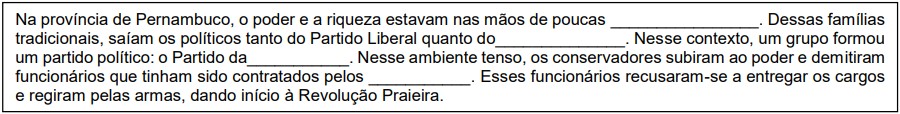 Na província de Pernambuco, o poder e a riqueza estavam nas mãos de poucas ________________. Dessas famílias tradicionais, saíam os políticos tanto do Partido Liberal quanto do______________. Nesse contexto, um grupo formou um partido político: o Partido da___________. Nesse ambiente tenso, os conservadores subiram ao poder e demitiram funcionários que tinham sido contratados pelos ___________. Esses funcionários recusaram-se a entregar os cargos e regiram pelas armas, dando início à Revolução Praieira.